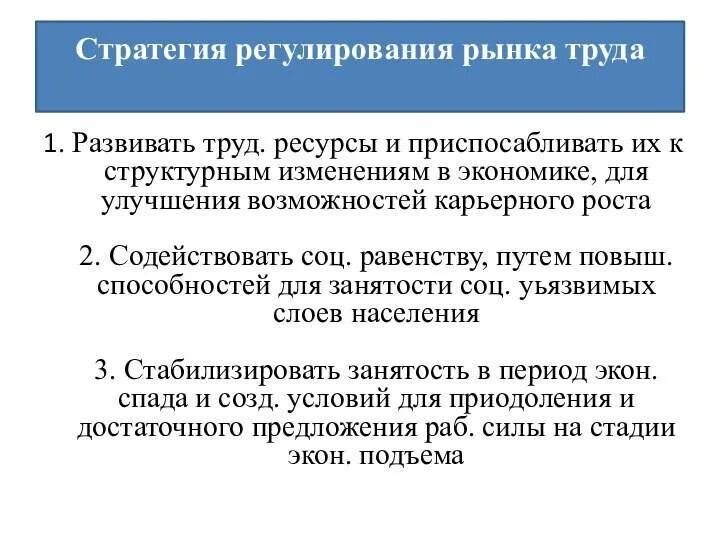 Стратегия регулирования рынка труда

1. Развивать труд. ресурсы и приспосабливать их к структурным изменениям в экономике, для улучшения возможностей карьерного роста

2. Содействовать соц. равенству, путем повыш. способностей для занятости соц. уьязвимых слоев населения

3. Стабилизировать занятость в период экон. спада и созд. условий для приодоления и достаточного предложения раб. силы на стадии экон. подъема